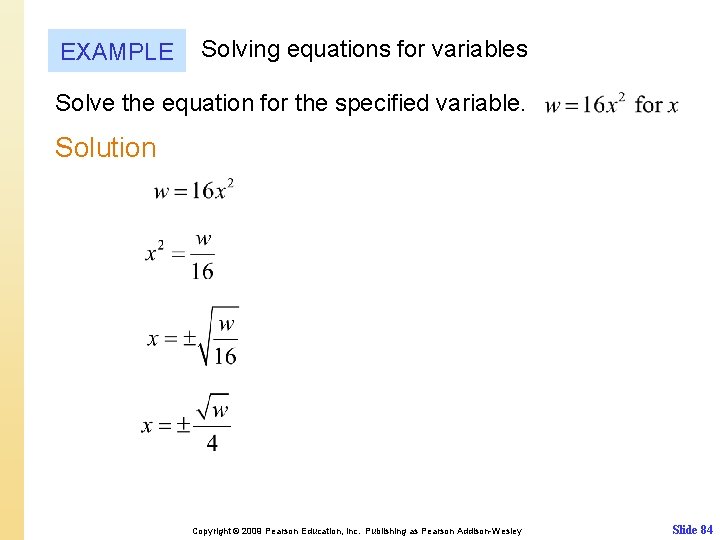 EXAMPLE Solving equations for variables

Solve the equation for the specified variable. $w = 16x^2$ for $x$

Solution

$w = 16x^2$

$x^2 = \frac{w}{16}$

$x = \pm\sqrt{\frac{w}{16}}$

$x = \pm\frac{\sqrt{w}}{4}$

Copyright © 2009 Pearson Education, Inc. Publishing as Pearson Addison-Wesley

Slide 84